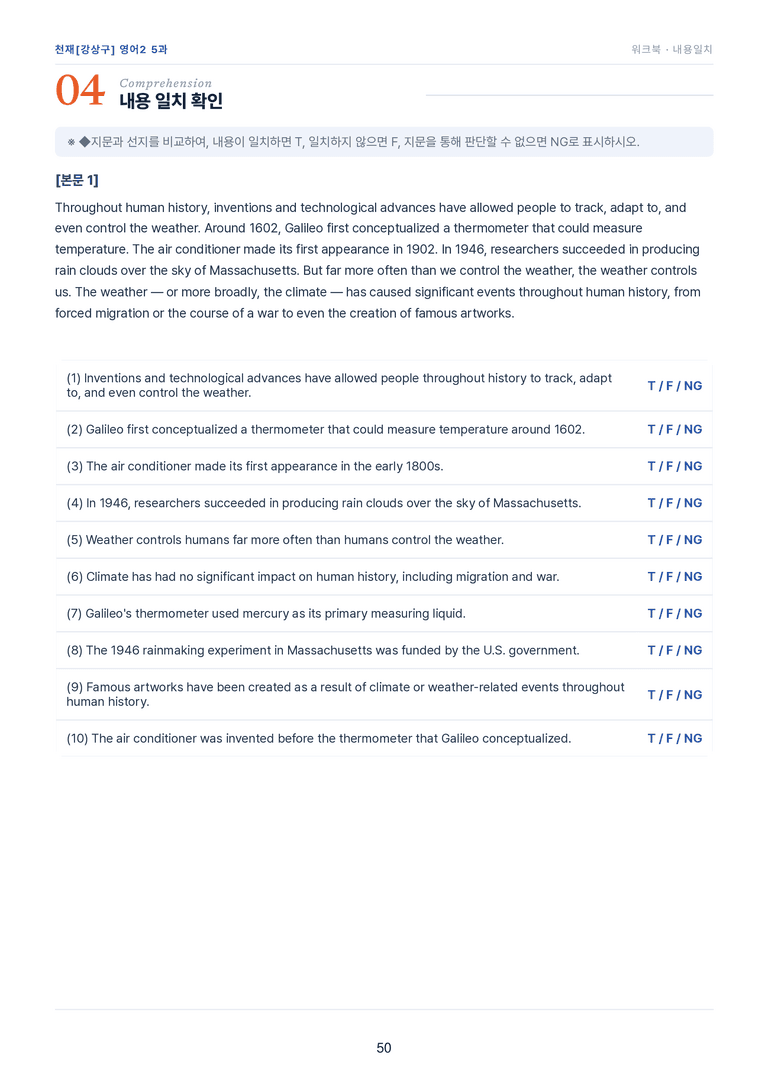 천재[강상구] 영어2 5과

워크북 · 내용일치

04 Comprehension
내용 일치 확인

※ ◆지문과 선지를 비교하여, 내용이 일치하면 T, 일치하지 않으면 F, 지문을 통해 판단할 수 없으면 NG로 표시하시오.

[본문 1]

Throughout human history, inventions and technological advances have allowed people to track, adapt to, and even control the weather. Around 1602, Galileo first conceptualized a thermometer that could measure temperature. The air conditioner made its first appearance in 1902. In 1946, researchers succeeded in producing rain clouds over the sky of Massachusetts. But far more often than we control the weather, the weather controls us. The weather — or more broadly, the climate — has caused significant events throughout human history, from forced migration or the course of a war to even the creation of famous artworks.

(1) Inventions and technological advances have allowed people throughout history to track, adapt to, and even control the weather. T / F / NG

(2) Galileo first conceptualized a thermometer that could measure temperature around 1602. T / F / NG

(3) The air conditioner made its first appearance in the early 1800s. T / F / NG

(4) In 1946, researchers succeeded in producing rain clouds over the sky of Massachusetts. T / F / NG

(5) Weather controls humans far more often than humans control the weather. T / F / NG

(6) Climate has had no significant impact on human history, including migration and war. T / F / NG

(7) Galileo's thermometer used mercury as its primary measuring liquid. T / F / NG

(8) The 1946 rainmaking experiment in Massachusetts was funded by the U.S. government. T / F / NG

(9) Famous artworks have been created as a result of climate or weather-related events throughout human history. T / F / NG

(10) The air conditioner was invented before the thermometer that Galileo conceptualized. T / F / NG

50